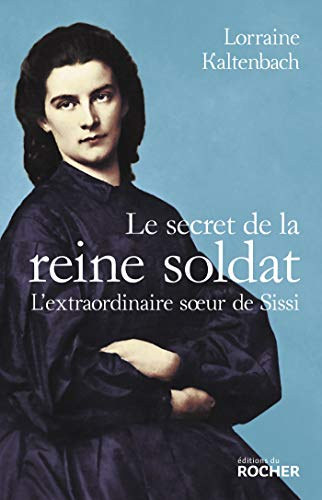 Lorraine
Kaltenbach

Le secret de la
reine soldat
L'extraordinaire sœur de Sissi

éditions du
ROCHER